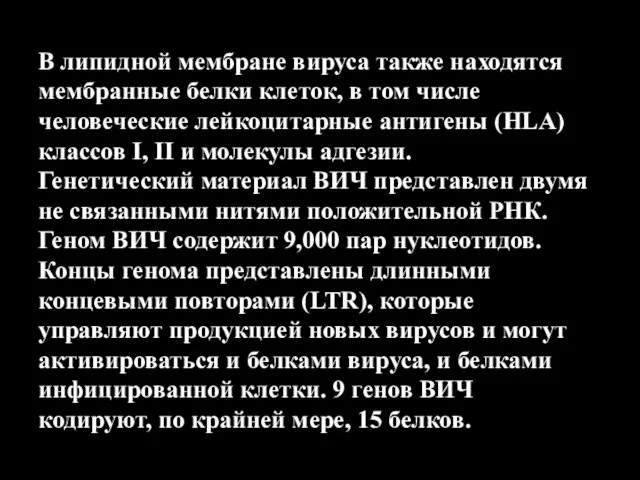 В липидной мембране вируса также находятся мембранные белки клеток, в том числе человеческие лейкоцитарные антигены (HLA) классов I, II и молекулы адгезии.
Генетический материал ВИЧ представлен двумя не связанными нитями положительной РНК.
Геном ВИЧ содержит 9,000 пар нуклеотидов.
Концы генома представлены длинными концевыми повторами (LTR), которые управляют продукцией новых вирусов и могут активироваться и белками вируса, и белками инфицированной клетки. 9 генов ВИЧ кодируют, по крайней мере, 15 белков.